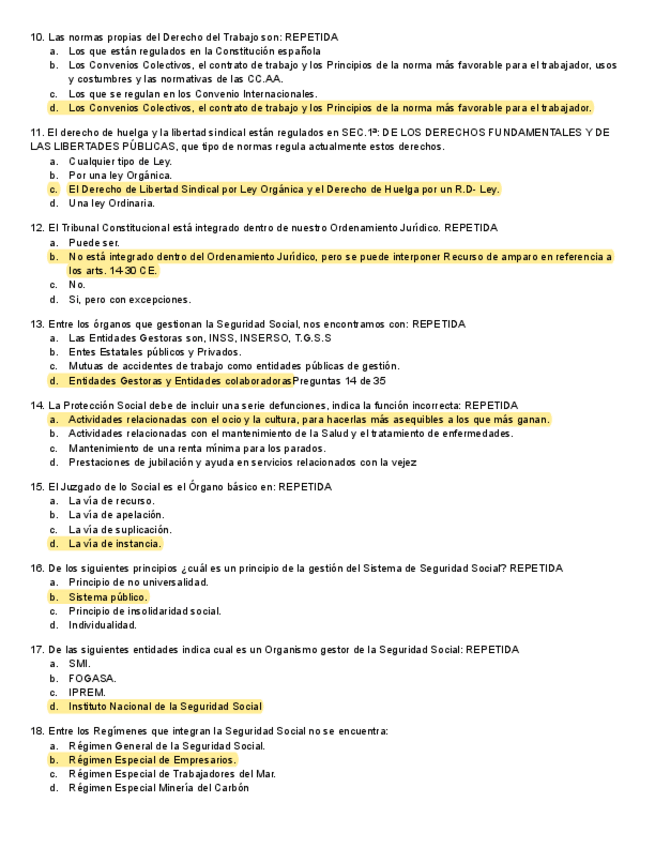 10. Las normas propias del Derecho del Trabajo son: REPETIDA
a. Los que están regulados en la Constitución española
b. Los Convenios Colectivos, el contrato de trabajo y los Principios de la norma más favorable para el trabajador, usos y costumbres y las normativas de las CC.AA.
c. Los que se regulan en los Convenio Internacionales.
d. Los Convenios Colectivos, el contrato de trabajo y los Principios de la norma más favorable para el trabajador.

11. El derecho de huelga y la libertad sindical están regulados en SEC.1ª: DE LOS DERECHOS FUNDAMENTALES Y DE LAS LIBERTADES PÚBLICAS, que tipo de normas regula actualmente estos derechos.
a. Cualquier tipo de Ley.
b. Por una ley Orgánica.
c. El Derecho de Libertad Sindical por Ley Orgánica y el Derecho de Huelga por un R.D- Ley.
d. Una ley Ordinaria.

12. El Tribunal Constitucional está integrado dentro de nuestro Ordenamiento Jurídico. REPETIDA
a. Puede ser.
b. No está integrado dentro del Ordenamiento Jurídico, pero se puede interponer Recurso de amparo en referencia a los arts. 14-30 CE.
c. No.
d. Si, pero con excepciones.

13. Entre los órganos que gestionan la Seguridad Social, nos encontramos con: REPETIDA
a. Las Entidades Gestoras son, INSS, INSERSO, T.G.S.S
b. Entes Estatales públicos y Privados.
c. Mutuas de accidentes de trabajo como entidades públicas de gestión.
d. Entidades Gestoras y Entidades colaboradorasPreguntas 14 de 35

14. La Protección Social debe de incluir una serie defunciones, indica la función incorrecta: REPETIDA
a. Actividades relacionadas con el ocio y la cultura, para hacerlas más asequibles a los que más ganan.
b. Actividades relacionadas con el mantenimiento de la Salud y el tratamiento de enfermedades.
c. Mantenimiento de una renta mínima para los parados.
d. Prestaciones de jubilación y ayuda en servicios relacionados con la vejez

15. El Juzgado de lo Social es el Órgano básico en: REPETIDA
a. La vía de recurso.
b. La vía de apelación.
c. La vía de suplicación.
d. La vía de instancia.

16. De los siguientes principios ¿cuál es un principio de la gestión del Sistema de Seguridad Social? REPETIDA
a. Principio de no universalidad.
b. Sistema público.
c. Principio de insolidaridad social.
d. Individualidad.

17. De las siguientes entidades indica cual es un Organismo gestor de la Seguridad Social: REPETIDA
a. SMI.
b. FOGASA.
c. IPREM.
d. Instituto Nacional de la Seguridad Social

18. Entre los Regímenes que integran la Seguridad Social no se encuentra:
a. Régimen General de la Seguridad Social.
b. Régimen Especial de Empresarios.
c. Régimen Especial de Trabajadores del Mar.
d. Régimen Especial Minería del Carbón